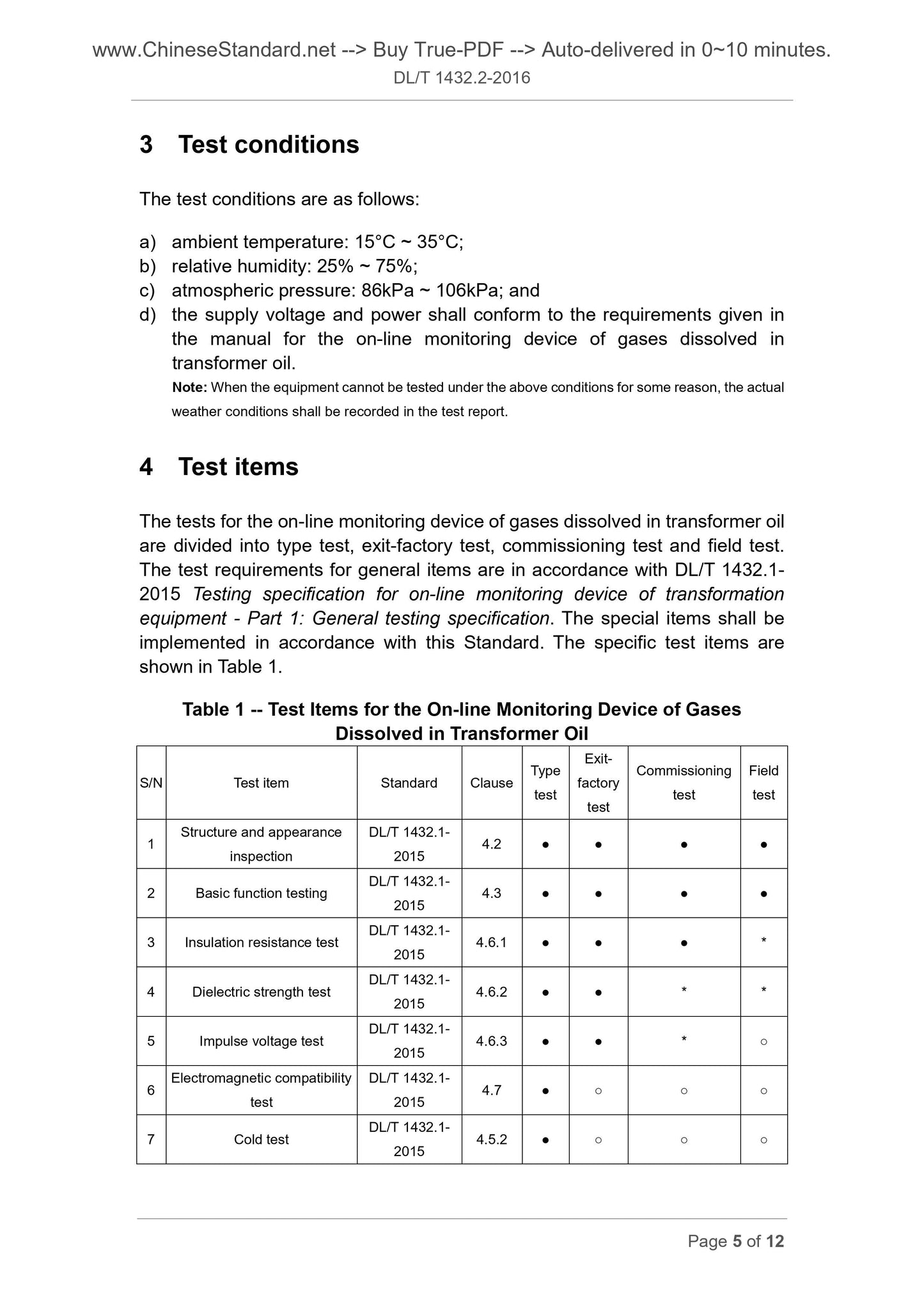 www.ChineseStandard.net --> Buy True-PDF --> Auto-delivered in 0~10 minutes.
DL/T 1432.2-2016

3 Test conditions

The test conditions are as follows:

a) ambient temperature: 15°C ~ 35°C;
b) relative humidity: 25% ~ 75%;
c) atmospheric pressure: 86kPa ~ 106kPa; and
d) the supply voltage and power shall conform to the requirements given in the manual for the on-line monitoring device of gases dissolved in transformer oil.

Note: When the equipment cannot be tested under the above conditions for some reason, the actual weather conditions shall be recorded in the test report.

4 Test items

The tests for the on-line monitoring device of gases dissolved in transformer oil are divided into type test, exit-factory test, commissioning test and field test. The test requirements for general items are in accordance with DL/T 1432.1-2015 Testing specification for on-line monitoring device of transformation equipment - Part 1: General testing specification. The special items shall be implemented in accordance with this Standard. The specific test items are shown in Table 1.

Table 1 -- Test Items for the On-line Monitoring Device of Gases Dissolved in Transformer Oil

| S/N | Test item | Standard | Clause | Type test | Exit-factory test | Commissioning test | Field test |
|---|---|---|---|---|---|---|---|
| 1 | Structure and appearance inspection | DL/T 1432.1-2015 | 4.2 | ● | ● | ● | ● |
| 2 | Basic function testing | DL/T 1432.1-2015 | 4.3 | ● | ● | ● | ● |
| 3 | Insulation resistance test | DL/T 1432.1-2015 | 4.6.1 | ● | ● | ● | * |
| 4 | Dielectric strength test | DL/T 1432.1-2015 | 4.6.2 | ● | ● | * | * |
| 5 | Impulse voltage test | DL/T 1432.1-2015 | 4.6.3 | ● | ● | * | ○ |
| 6 | Electromagnetic compatibility test | DL/T 1432.1-2015 | 4.7 | ● | ○ | ○ | ○ |
| 7 | Cold test | DL/T 1432.1-2015 | 4.5.2 | ● | ○ | ○ | ○ |

Page 5 of 12